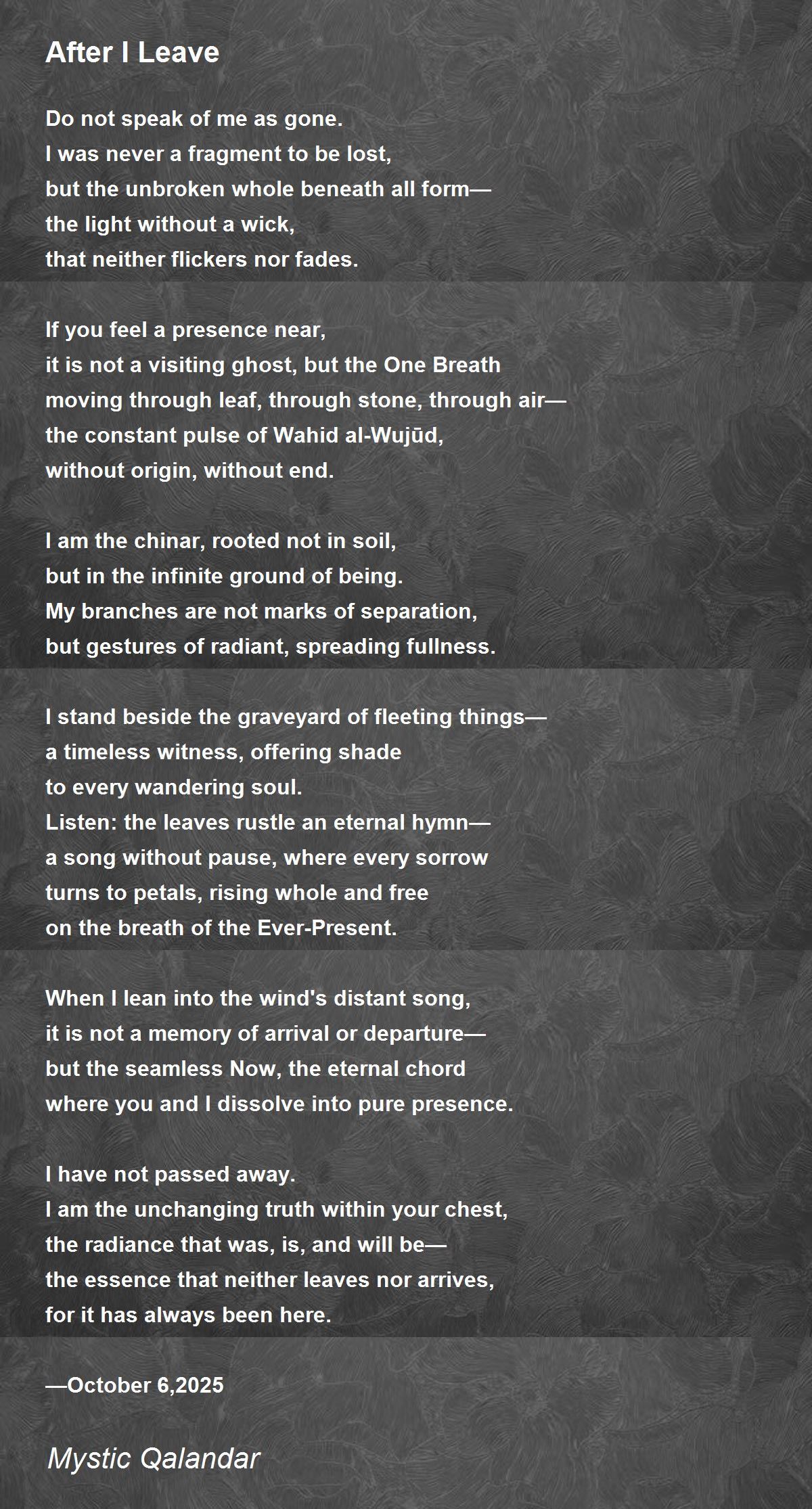 After I Leave

Do not speak of me as gone.
I was never a fragment to be lost,
but the unbroken whole beneath all form—
the light without a wick,
that neither flickers nor fades.

If you feel a presence near,
it is not a visiting ghost, but the One Breath
moving through leaf, through stone, through air—
the constant pulse of Wahid al-Wujūd,
without origin, without end.

I am the chinar, rooted not in soil,
but in the infinite ground of being.
My branches are not marks of separation,
but gestures of radiant, spreading fullness.

I stand beside the graveyard of fleeting things—
a timeless witness, offering shade
to every wandering soul.
Listen: the leaves rustle an eternal hymn—
a song without pause, where every sorrow
turns to petals, rising whole and free
on the breath of the Ever-Present.

When I lean into the wind's distant song,
it is not a memory of arrival or departure—
but the seamless Now, the eternal chord
where you and I dissolve into pure presence.

I have not passed away.
I am the unchanging truth within your chest,
the radiance that was, is, and will be—
the essence that neither leaves nor arrives,
for it has always been here.

—October 6,2025

Mystic Qalandar